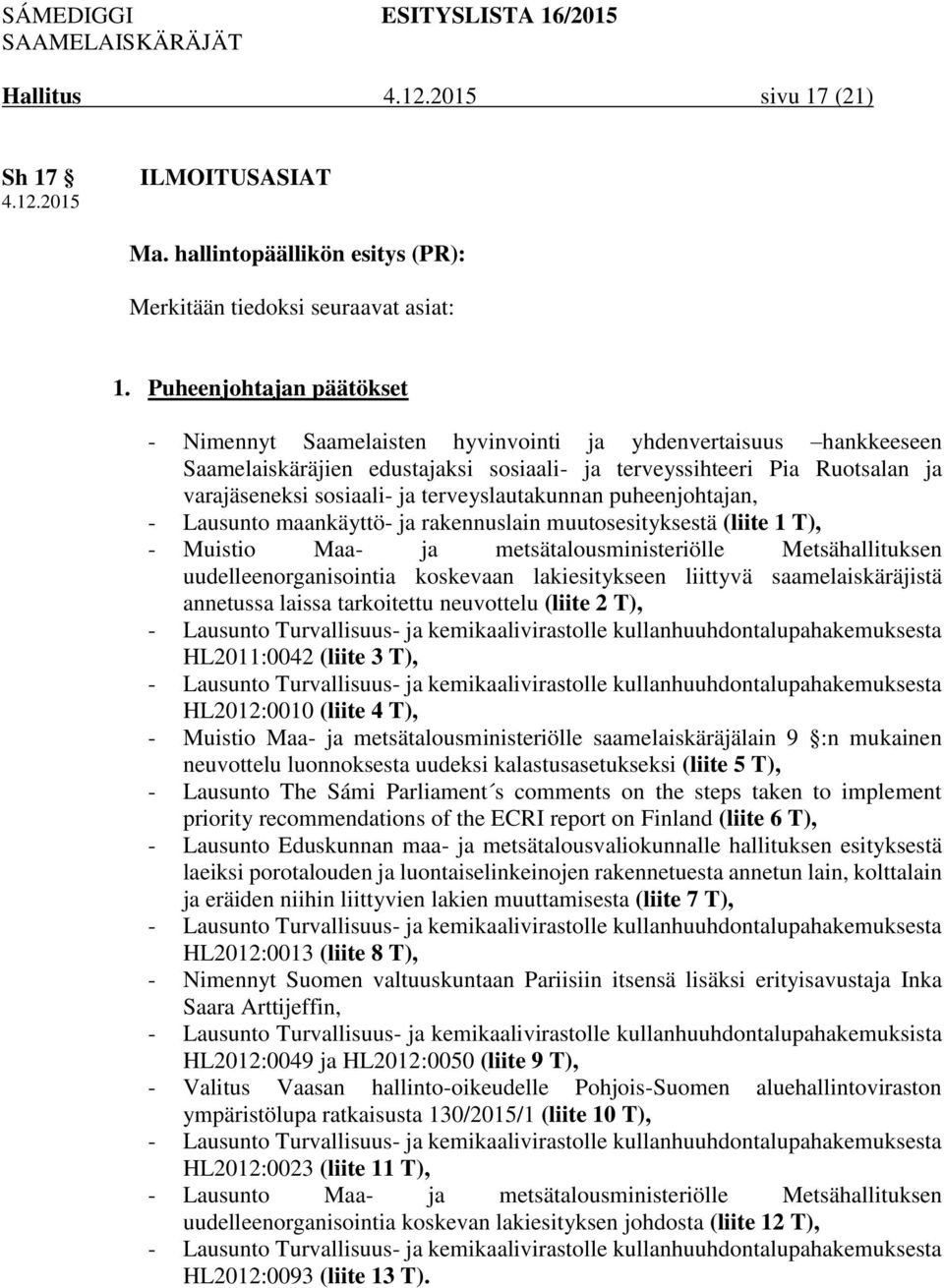 SÁMEDIGGI ESITYSLISTA 16/2015
SAAMELAISKÄRÄJÄT

Hallitus 4.12.2015 sivu 17 (21)

Sh 17 § ILMOITUSASIAT
4.12.2015

Ma. hallintopäällikön esitys (PR):

Merkitään tiedoksi seuraavat asiat:

1. Puheenjohtajan päätökset

- Nimennyt Saamelaisten hyvinvointi ja yhdenvertaisuus –hankkeeseen Saamelaiskäräjien edustajaksi sosiaali- ja terveyssihteeri Pia Ruotsalan ja varajäseneksi sosiaali- ja terveyslautakunnan puheenjohtajan,
- Lausunto maankäyttö- ja rakennuslain muutosesityksestä (liite 1 T),
- Muistio Maa- ja metsätalousministeriölle Metsähallituksen uudelleenorganisointia koskevaan lakiesitykseen liittyvä saamelaiskäräjistä annetussa laissa tarkoitettu neuvottelu (liite 2 T),
- Lausunto Turvallisuus- ja kemikaalivirastolle kullanhuuhdontalupahakemuksesta HL2011:0042 (liite 3 T),
- Lausunto Turvallisuus- ja kemikaalivirastolle kullanhuuhdontalupahakemuksesta HL2012:0010 (liite 4 T),
- Muistio Maa- ja metsätalousministeriölle saamelaiskäräjälain 9 §:n mukainen neuvottelu luonnoksesta uudeksi kalastusasetukseksi (liite 5 T),
- Lausunto The Sámi Parliament´s comments on the steps taken to implement priority recommendations of the ECRI report on Finland (liite 6 T),
- Lausunto Eduskunnan maa- ja metsätalousvaliokunnalle hallituksen esityksestä laeiksi porotalouden ja luontaiselinkeinojen rakennetuesta annetun lain, kolttalain ja eräiden niihin liittyvien lakien muuttamisesta (liite 7 T),
- Lausunto Turvallisuus- ja kemikaalivirastolle kullanhuuhdontalupahakemuksesta HL2012:0013 (liite 8 T),
- Nimennyt Suomen valtuuskuntaan Pariisiin itsensä lisäksi erityisavustaja Inka Saara Arttijeffin,
- Lausunto Turvallisuus- ja kemikaalivirastolle kullanhuuhdontalupahakemuksista HL2012:0049 ja HL2012:0050 (liite 9 T),
- Valitus Vaasan hallinto-oikeudelle Pohjois-Suomen aluehallintoviraston ympäristölupa ratkaisusta 130/2015/1 (liite 10 T),
- Lausunto Turvallisuus- ja kemikaalivirastolle kullanhuuhdontalupahakemuksesta HL2012:0023 (liite 11 T),
- Lausunto Maa- ja metsätalousministeriölle Metsähallituksen uudelleenorganisointia koskevan lakiesityksen johdosta (liite 12 T),
- Lausunto Turvallisuus- ja kemikaalivirastolle kullanhuuhdontalupahakemuksesta HL2012:0093 (liite 13 T).